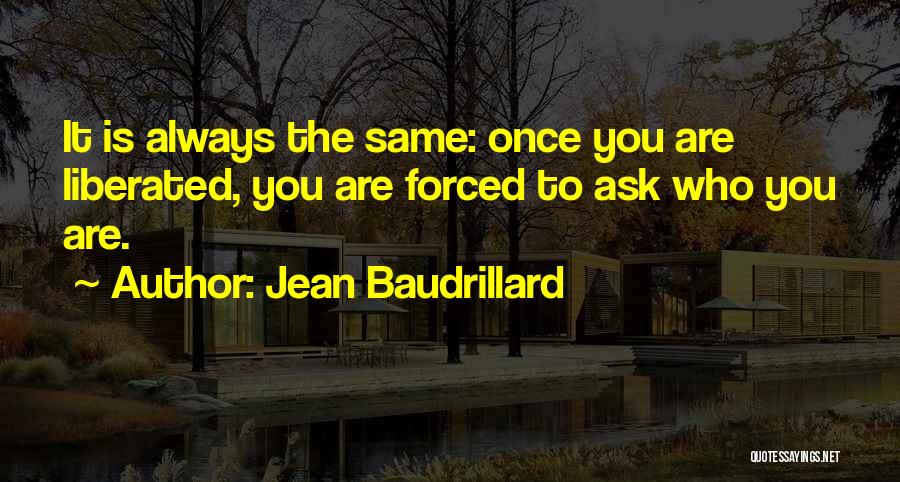 It is always the same: once you are liberated, you are forced to ask who you are.

~ Author: Jean Baudrillard

QUOTESSAYINGS.NET